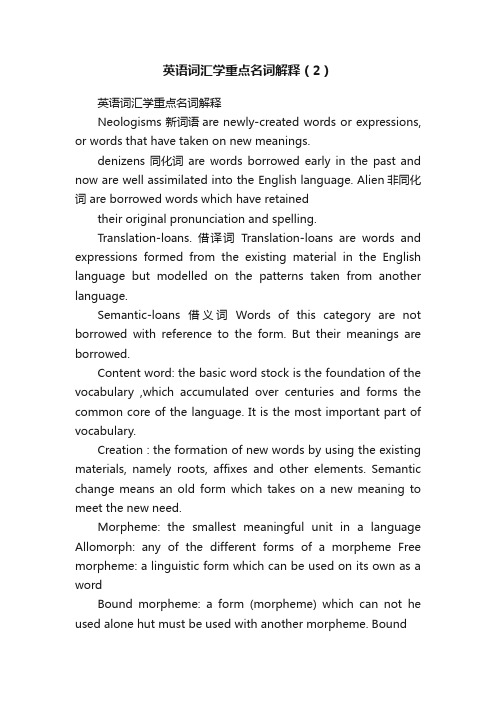 英语词汇学重点名词解释（2）

英语词汇学重点名词解释

Neologisms 新词语 are newly-created words or expressions, or words that have taken on new meanings.

denizens 同化词 are words borrowed early in the past and now are well assimilated into the English language. Alien 非同化词 are borrowed words which have retained

their original pronunciation and spelling.

Translation-loans. 借译词 Translation-loans are words and expressions formed from the existing material in the English language but modelled on the patterns taken from another language.

Semantic-loans 借义词 Words of this category are not borrowed with reference to the form. But their meanings are borrowed.

Content word: the basic word stock is the foundation of the vocabulary ,which accumulated over centuries and forms the common core of the language. It is the most important part of vocabulary.

Creation : the formation of new words by using the existing materials, namely roots, affixes and other elements. Semantic change means an old form which takes on a new meaning to meet the new need.

Morpheme: the smallest meaningful unit in a language Allomorph: any of the different forms of a morpheme Free morpheme: a linguistic form which can be used on its own as a word

Bound morpheme: a form (morpheme) which can not he used alone hut must be used with another morpheme. Bound